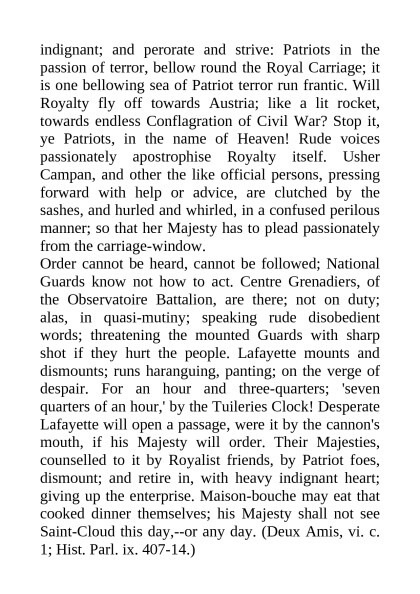 indignant; and perorate and strive: Patriots in the passion of terror, bellow round the Royal Carriage; it is one bellowing sea of Patriot terror run frantic. Will Royalty fly off towards Austria; like a lit rocket, towards endless Conflagration of Civil War? Stop it, ye Patriots, in the name of Heaven! Rude voices passionately apostrophise Royalty itself. Usher Campan, and other the like official persons, pressing forward with help or advice, are clutched by the sashes, and hurled and whirled, in a confused perilous manner; so that her Majesty has to plead passionately from the carriage-window.
Order cannot be heard, cannot be followed; National Guards know not how to act. Centre Grenadiers, of the Observatoire Battalion, are there; not on duty; alas, in quasi-mutiny; speaking rude disobedient words; threatening the mounted Guards with sharp shot if they hurt the people. Lafayette mounts and dismounts; runs haranguing, panting; on the verge of despair. For an hour and three-quarters; 'seven quarters of an hour,' by the Tuileries Clock! Desperate Lafayette will open a passage, were it by the cannon's mouth, if his Majesty will order. Their Majesties, counselled to it by Royalist friends, by Patriot foes, dismount; and retire in, with heavy indignant heart; giving up the enterprise. Maison-bouche may eat that cooked dinner themselves; his Majesty shall not see Saint-Cloud this day,--or any day. (Deux Amis, vi. c. 1; Hist. Parl. ix. 407-14.)